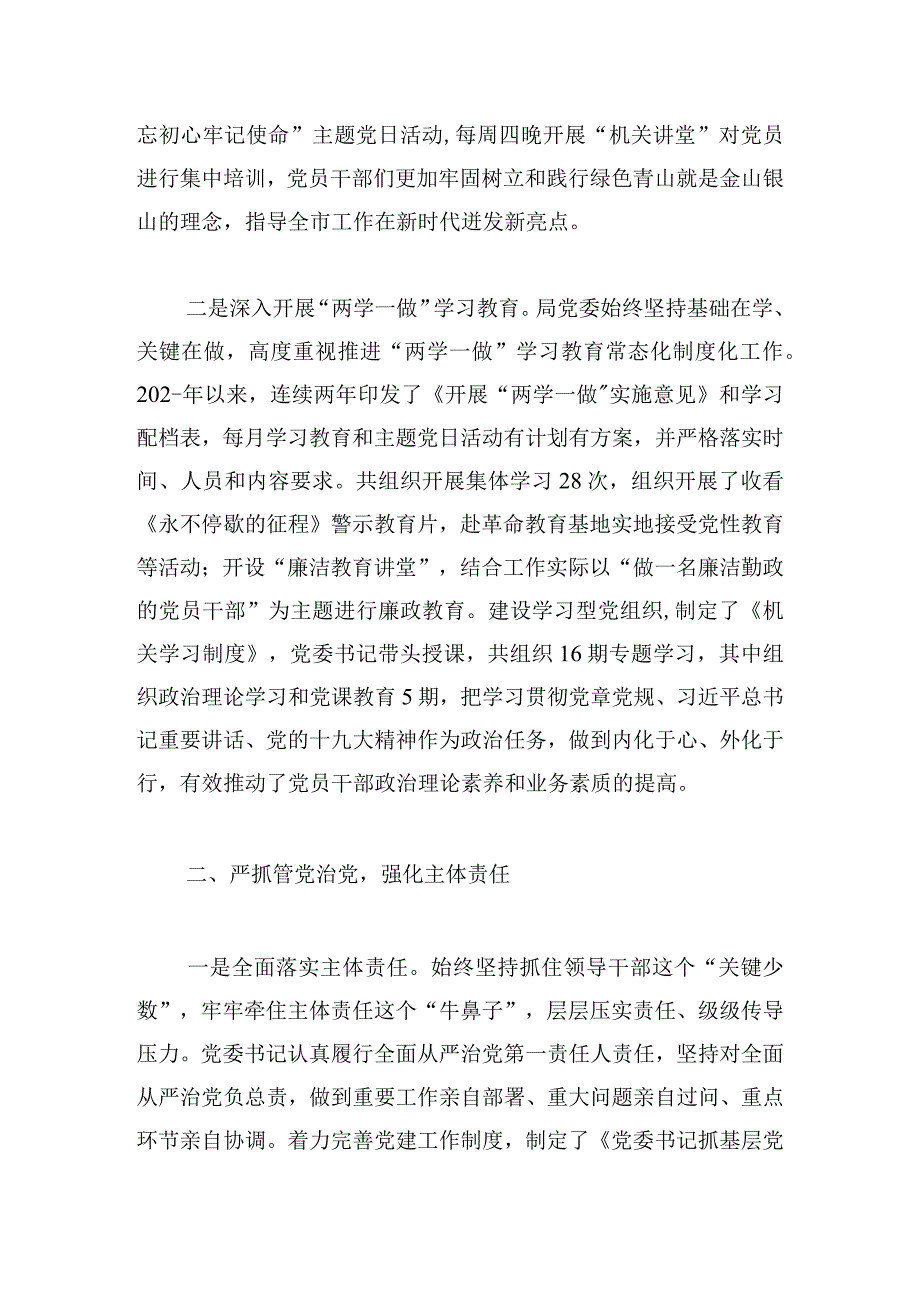 忘初心牢记使命”主题党日活动，每周四晚开展“机关讲堂”对党员进行集中培训，党员干部们更加牢固树立和践行绿色青山就是金山银山的理念，指导全市工作在新时代迸发新亮点。

二是深入开展“两学一做”学习教育。局党委始终坚持基础在学、关键在做，高度重视推进“两学一做”学习教育常态化制度化工作。202-年以来，连续两年印发了《开展“两学一做"实施意见》和学习配档表，每月学习教育和主题党日活动有计划有方案，并严格落实时间、人员和内容要求。共组织开展集体学习28次，组织开展了收看《永不停歇的征程》警示教育片，赴革命教育基地实地接受党性教育等活动；开设“廉洁教育讲堂”，结合工作实际以“做一名廉洁勤政的党员干部”为主题进行廉政教育。建设学习型党组织，制定了《机关学习制度》，党委书记带头授课，共组织16期专题学习，其中组织政治理论学习和党课教育5期，把学习贯彻党章党规、习近平总书记重要讲话、党的十九大精神作为政治任务，做到内化于心、外化于行，有效推动了党员干部政治理论素养和业务素质的提高。

二、严抓管党治党，强化主体责任

一是全面落实主体责任。始终坚持抓住领导干部这个“关键少数”，牢牢牵住主体责任这个“牛鼻子”，层层压实责任、级级传导压力。党委书记认真履行全面从严治党第一责任人责任，坚持对全面从严治党负总责，做到重要工作亲自部署、重大问题亲自过问、重点环节亲自协调。着力完善党建工作制度，制定了《党委书记抓基层党